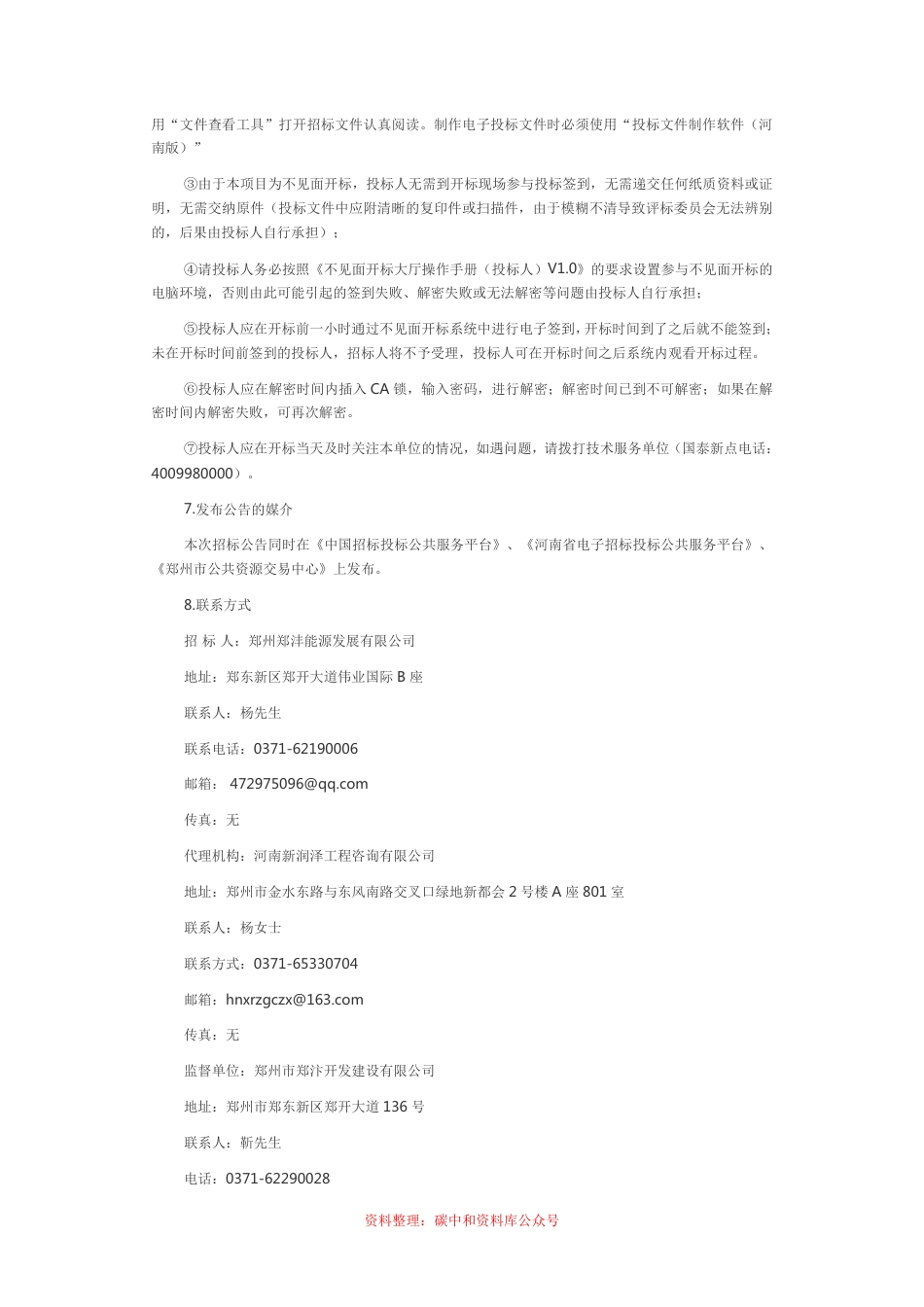 用“文件查看工具”打开招标文件认真阅读。制作电子投标文件时必须使用“投标文件制作软件（河南版）”

③由于本项目为不见面开标，投标人无需到开标现场参与投标签到，无需递交任何纸质资料或证明，无需交纳原件（投标文件中应附清晰的复印件或扫描件，由于模糊不清导致评标委员会无法辨别的，后果由投标人自行承担）；

④请投标人务必按照《不见面开标大厅操作手册（投标人）V1.0》的要求设置参与不见面开标的电脑环境，否则由此可能引起的签到失败、解密失败或无法解密等问题由投标人自行承担；

⑤投标人应在开标前一小时通过不见面开标系统中进行电子签到，开标时间到了之后就不能签到；未在开标时间前签到的投标人，招标人将不予受理，投标人可在开标时间之后系统内观看开标过程。

⑥投标人应在解密时间内插入 CA 锁，输入密码，进行解密；解密时间已到不可解密；如果在解密时间内解密失败，可再次解密。

⑦投标人应在开标当天及时关注本单位的情况，如遇问题，请拨打技术服务单位（国泰新点电话：4009980000）。

7.发布公告的媒介

本次招标公告同时在《中国招标投标公共服务平台》、《河南省电子招标投标公共服务平台》、《郑州市公共资源交易中心》上发布。

8.联系方式

招 标 人：郑州郑沣能源发展有限公司

地址：郑东新区郑开大道伟业国际 B 座

联系人：杨先生

联系电话：0371-62190006

邮箱： 472975096@qq.com

传真：无

代理机构：河南新润泽工程咨询有限公司

地址：郑州市金水东路与东风南路交叉口绿地新都会 2 号楼 A 座 801 室

联系人：杨女士

联系方式：0371-65330704

邮箱：hnxrzgczx@163.com

传真：无

监督单位：郑州市郑汴开发建设有限公司

地址：郑州市郑东新区郑开大道 136 号

联系人：靳先生

电话：0371-62290028

资料整理：碳中和资料库公众号